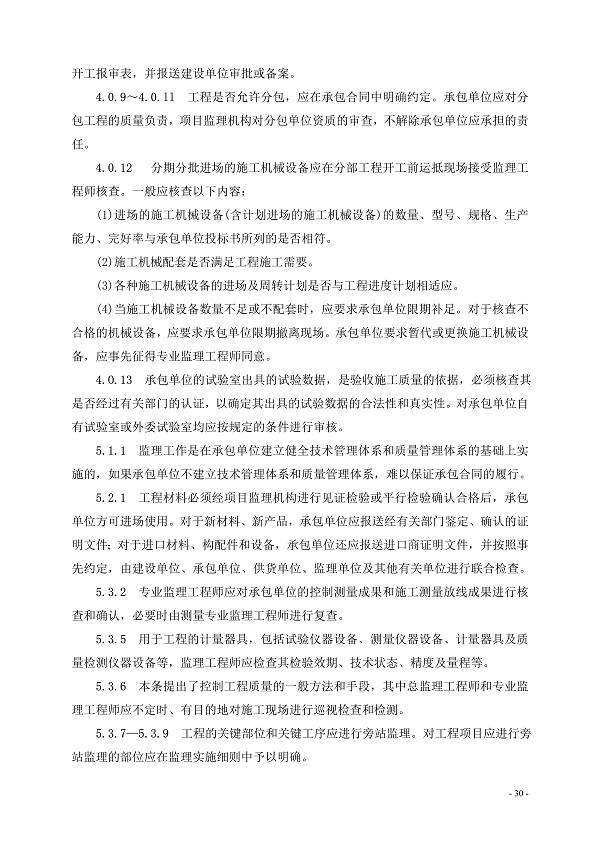 开工报审表，并报送建设单位审批或备案。

4.0.9～4.0.11　工程是否允许分包，应在承包合同中明确约定。承包单位应对分包工程的质量负责，项目监理机构对分包单位资质的审查，不解除承包单位应承担的责任。

4.0.12　分期分批进场的施工机械设备应在分部工程开工前运抵现场接受监理工程师核查。一般应核查以下内容：

(1)进场的施工机械设备(含计划进场的施工机械设备)的数量、型号、规格、生产能力、完好率与承包单位投标书所列的是否相符。

(2)施工机械配套是否满足工程施工需要。

(3)各种施工机械设备的进场及周转计划是否与工程进度计划相适应。

(4)当施工机械设备数量不足或不配套时，应要求承包单位限期补足。对于核查不合格的机械设备，应要求承包单位限期撤离现场。承包单位要求暂代或更换施工机械设备，应事先征得专业监理工程师同意。

4.0.13　承包单位的试验室出具的试验数据，是验收施工质量的依据，必须核查其是否经过有关部门的认证，以确定其出具的试验数据的合法性和真实性。对承包单位自有试验室或外委试验室均应按规定的条件进行审核。

5.1.1　监理工作是在承包单位建立健全技术管理体系和质量管理体系的基础上实施的，如果承包单位不建立技术管理体系和质量管理体系，难以保证承包合同的履行。

5.2.1　工程材料必须经项目监理机构进行见证检验或平行检验确认合格后，承包单位方可进场使用。对于新材料、新产品，承包单位应报送经有关部门鉴定、确认的证明文件；对于进口材料、构配件和设备，承包单位还应报送进口商证明文件，并按照事先约定，由建设单位、承包单位、供货单位、监理单位及其他有关单位进行联合检查。

5.3.2　专业监理工程师应对承包单位的控制测量成果和施工测量放线成果进行核查和确认，必要时由测量专业监理工程师进行复查。

5.3.5　用于工程的计量器具，包括试验仪器设备、测量仪器设备、计量器具及质量检测仪器设备等，监理工程师应检查其检验效期、技术状态、精度及量程等。

5.3.6　本条提出了控制工程质量的一般方法和手段，其中总监理工程师和专业监理工程师应不定时、有目的地对施工现场进行巡视检查和检测。

5.3.7—5.3.9　工程的关键部位和关键工序应进行旁站监理。对工程项目应进行旁站监理的部位应在监理实施细则中予以明确。

- 30 -